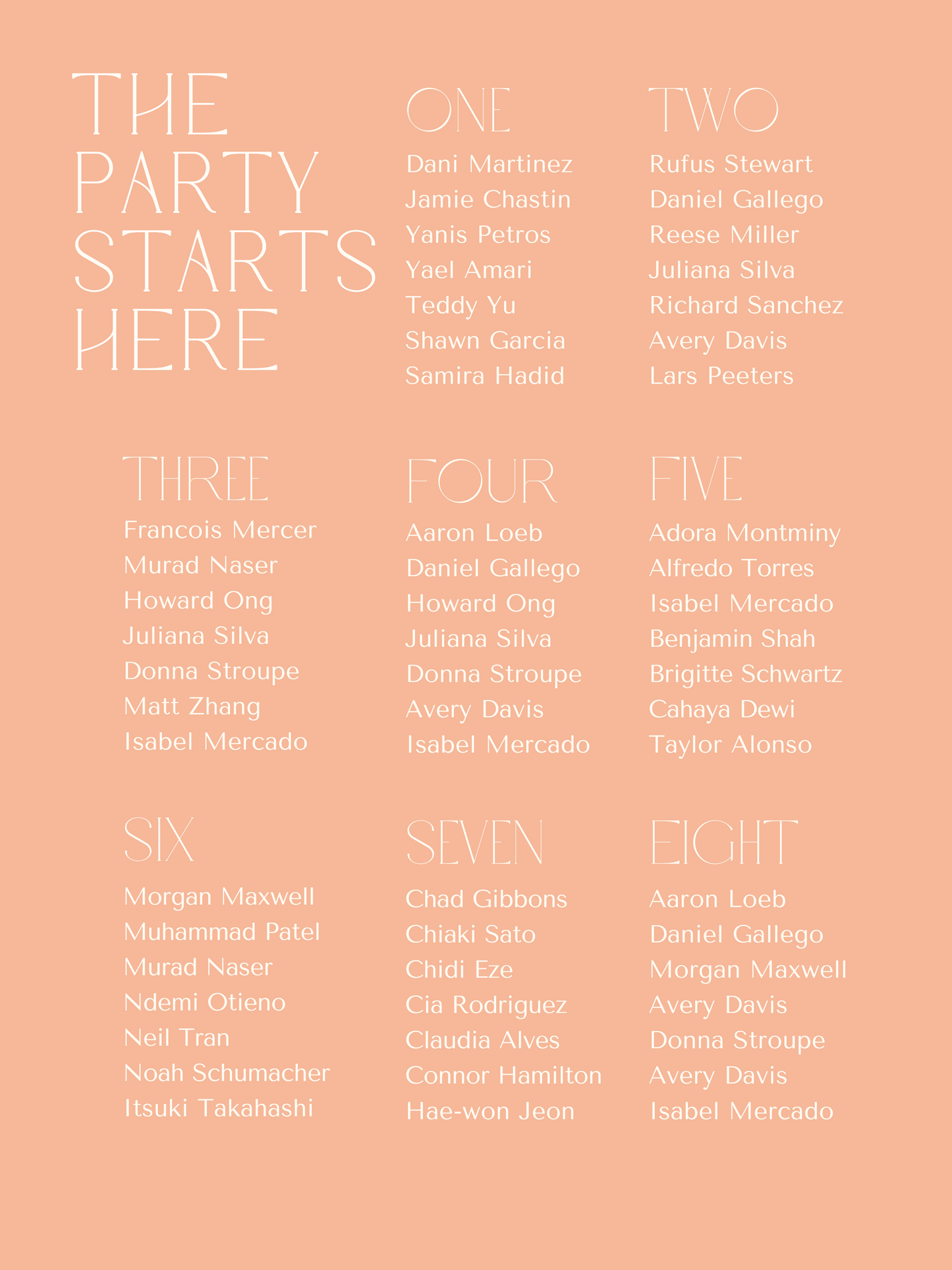 THE PARTY STARTS HERE

ONE
Dani Martinez
Jamie Chastin
Yanis Petros
Yael Amari
Teddy Yu
Shawn Garcia
Samira Hadid

TWO
Rufus Stewart
Daniel Gallego
Reese Miller
Juliana Silva
Richard Sanchez
Avery Davis
Lars Peeters

THREE
Francois Mercer
Murad Naser
Howard Ong
Juliana Silva
Donna Stroupe
Matt Zhang
Isabel Mercado

FOUR
Aaron Loeb
Daniel Gallego
Howard Ong
Juliana Silva
Donna Stroupe
Avery Davis
Isabel Mercado

FIVE
Adora Montminy
Alfredo Torres
Isabel Mercado
Benjamin Shah
Brigitte Schwartz
Cahaya Dewi
Taylor Alonso

SIX
Morgan Maxwell
Muhammad Patel
Murad Naser
Ndemi Otieno
Neil Tran
Noah Schumacher
Itsuki Takahashi

SEVEN
Chad Gibbons
Chiaki Sato
Chidi Eze
Cia Rodriguez
Claudia Alves
Connor Hamilton
Hae-won Jeon

EIGHT
Aaron Loeb
Daniel Gallego
Morgan Maxwell
Avery Davis
Donna Stroupe
Avery Davis
Isabel Mercado